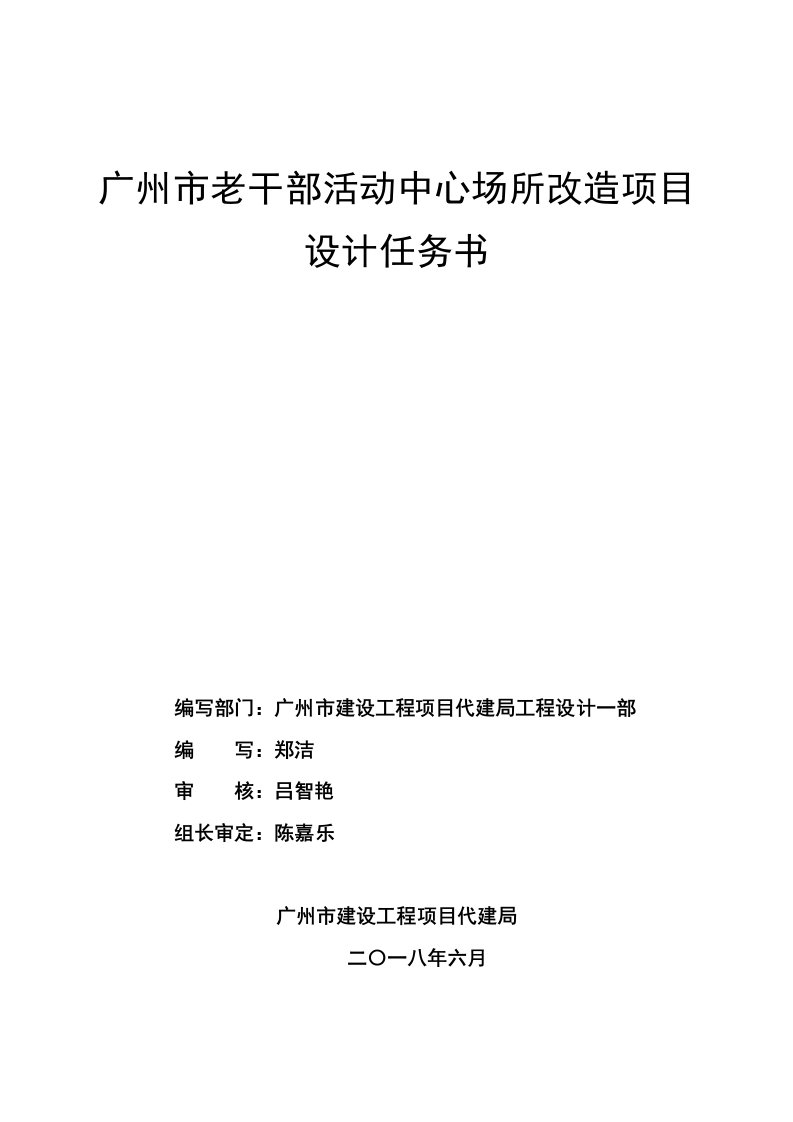 广州市老干部活动中心场所改造项目
设计任务书

编写部门：广州市建设工程项目代建局工程设计一部
编　　写：郑洁
审　　核：吕智艳
组长审定：陈嘉乐

广州市建设工程项目代建局
二〇一八年六月